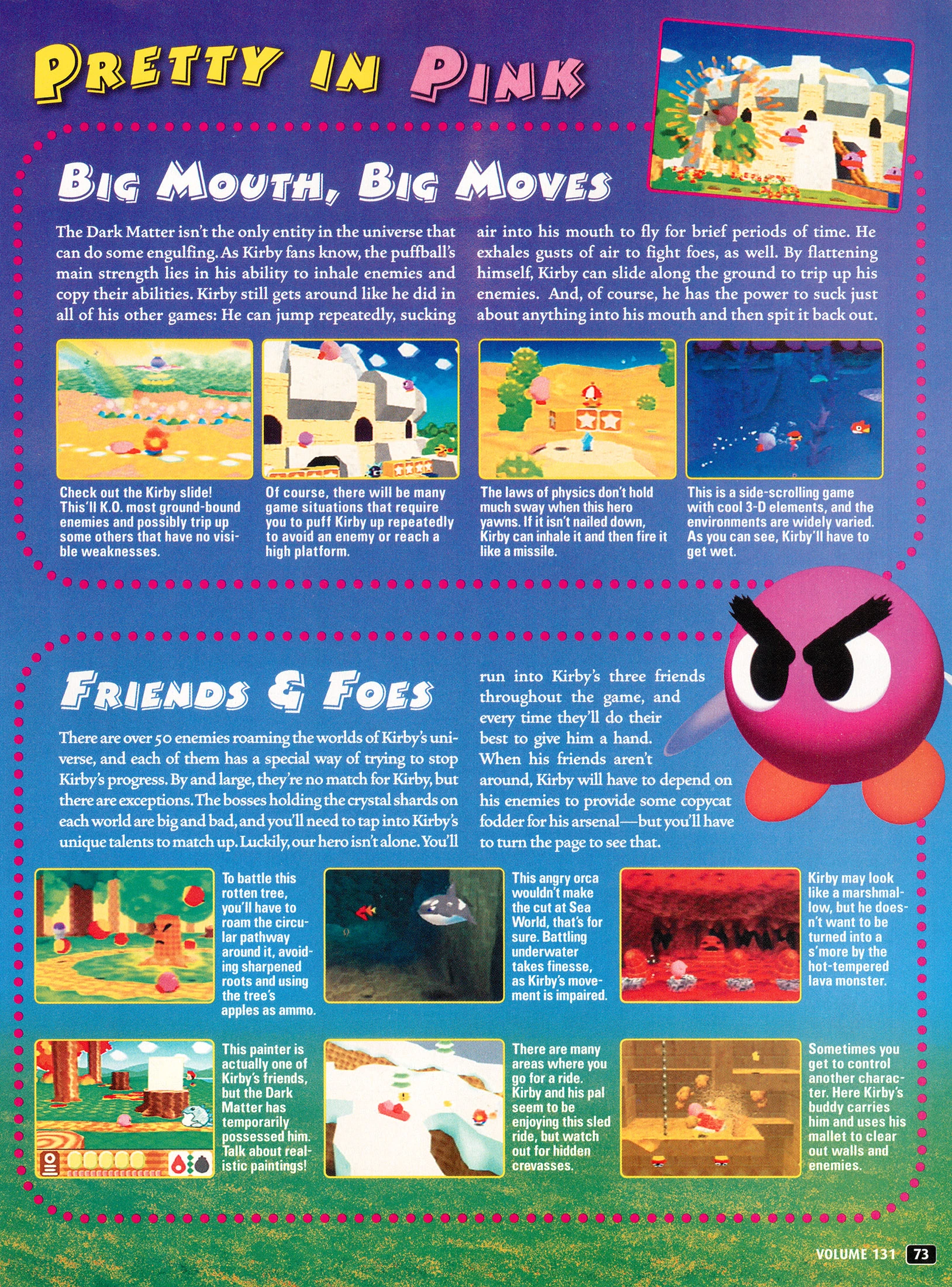 PRETTY IN PINK

BIG MOUTH, BIG MOVES

The Dark Matter isn't the only entity in the universe that can do some engulfing. As Kirby fans know, the puffball's main strength lies in his ability to inhale enemies and copy their abilities. Kirby still gets around like he did in all of his other games: He can jump repeatedly, sucking air into his mouth to fly for brief periods of time. He exhales gusts of air to fight foes, as well. By flattening himself, Kirby can slide along the ground to trip up his enemies. And, of course, he has the power to suck just about anything into his mouth and then spit it back out.

Check out the Kirby slide! This'll K.O. most ground-bound enemies and possibly trip up some others that have no visible weaknesses.

Of course, there will be many game situations that require you to puff Kirby up repeatedly to avoid an enemy or reach a high platform.

The laws of physics don't hold much sway when this hero yawns. If it isn't nailed down, Kirby can inhale it and then fire it like a missile.

This is a side-scrolling game with cool 3-D elements, and the environments are widely varied. As you can see, Kirby'll have to get wet.

FRIENDS & FOES

There are over 50 enemies roaming the worlds of Kirby's universe, and each of them has a special way of trying to stop Kirby's progress. By and large, they're no match for Kirby, but there are exceptions. The bosses holding the crystal shards on each world are big and bad, and you'll need to tap into Kirby's unique talents to match up. Luckily, our hero isn't alone. You'll run into Kirby's three friends throughout the game, and every time they'll do their best to give him a hand. When his friends aren't around, Kirby will have to depend on his enemies to provide some copycat fodder for his arsenal—but you'll have to turn the page to see that.

To battle this rotten tree, you'll have to roam the circular pathway around it, avoiding sharpened roots and using the tree's apples as ammo.

This angry orca wouldn't make the cut at Sea World, that's for sure. Battling underwater takes finesse, as Kirby's movement is impaired.

Kirby may look like a marshmallow, but he doesn't want to be turned into a s'more by the hot-tempered lava monster.

This painter is actually one of Kirby's friends, but the Dark Matter has temporarily possessed him. Talk about realistic paintings!

There are many areas where you go for a ride. Kirby and his pal seem to be enjoying this sled ride, but watch out for hidden crevasses.

Sometimes you get to control another character. Here Kirby's buddy carries him and uses his mallet to clear out walls and enemies.

VOLUME 131 73